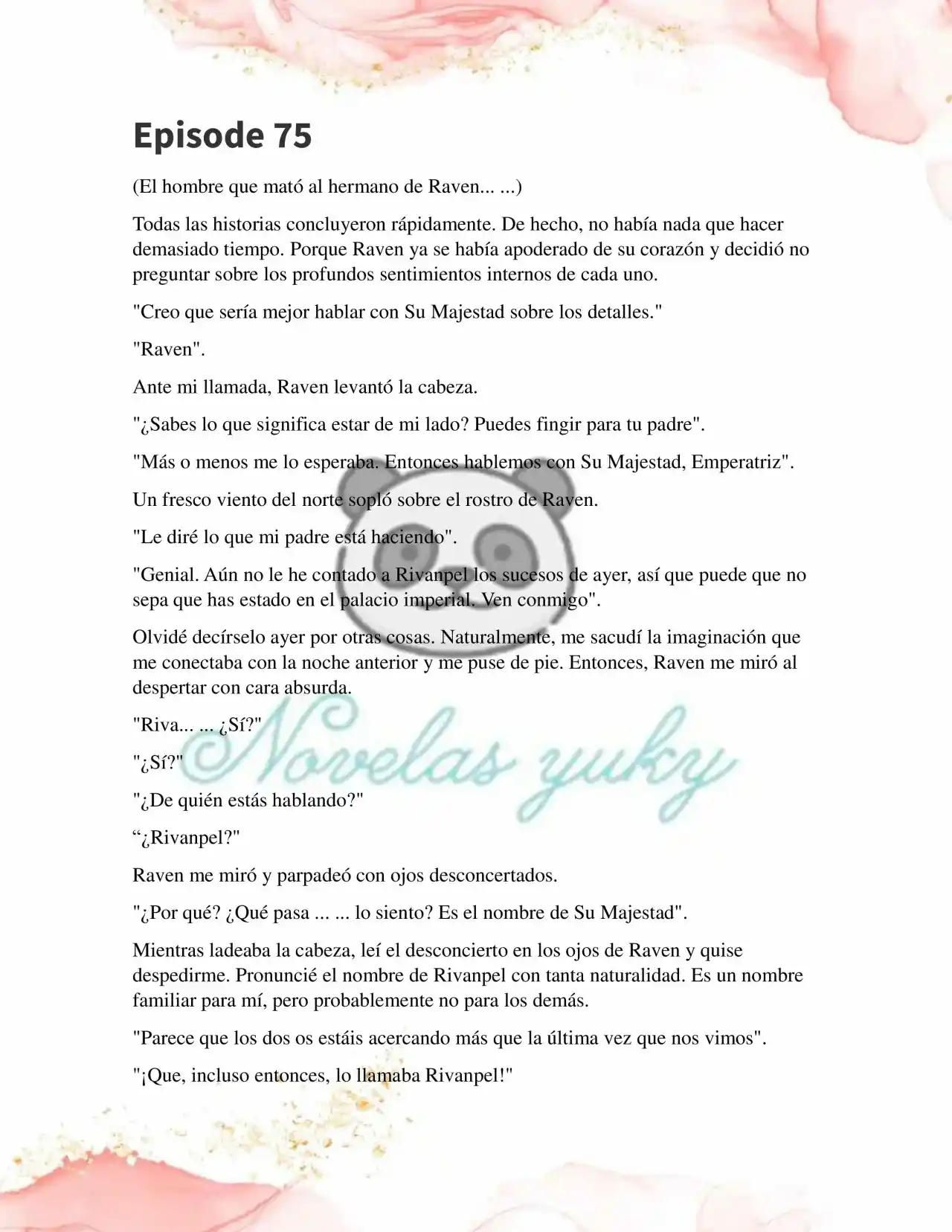 Episode 75

(El hombre que mató al hermano de Raven... ...)

Todas las historias concluyeron rápidamente. De hecho, no había nada que hacer demasiado tiempo. Porque Raven ya se había apoderado de su corazón y decidió no preguntar sobre los profundos sentimientos internos de cada uno.

"Creo que sería mejor hablar con Su Majestad sobre los detalles."

"Raven".

Ante mi llamada, Raven levantó la cabeza.

"¿Sabes lo que significa estar de mi lado? Puedes fingir para tu padre".

"Más o menos me lo esperaba. Entonces hablemos con Su Majestad, Emperatriz".

Un fresco viento del norte sopló sobre el rostro de Raven.

"Le diré lo que mi padre está haciendo".

"Genial. Aún no le he contado a Rivanpel los sucesos de ayer, así que puede que no sepa que has estado en el palacio imperial. Ven conmigo".

Olvidé decírselo ayer por otras cosas. Naturalmente, me sacudí la imaginación que me conectaba con la noche anterior y me puse de pie. Entonces, Raven me miró al despertar con cara absurda.

"Riva... ... ¿Sí?"

"¿Sí?"

"¿De quién estás hablando?"

“¿Rivanpel?"

Raven me miró y parpadeó con ojos desconcertados.

"¿Por qué? ¿Qué pasa ... ... lo siento? Es el nombre de Su Majestad".

Mientras ladeaba la cabeza, leí el desconcierto en los ojos de Raven y quise despedirme. Pronuncié el nombre de Rivanpel con tanta naturalidad. Es un nombre familiar para mí, pero probablemente no para los demás.

"Parece que los dos os estáis acercando más que la última vez que nos vimos".

"¡Que, incluso entonces, lo llamaba Rivanpel!"

Novelas yuky